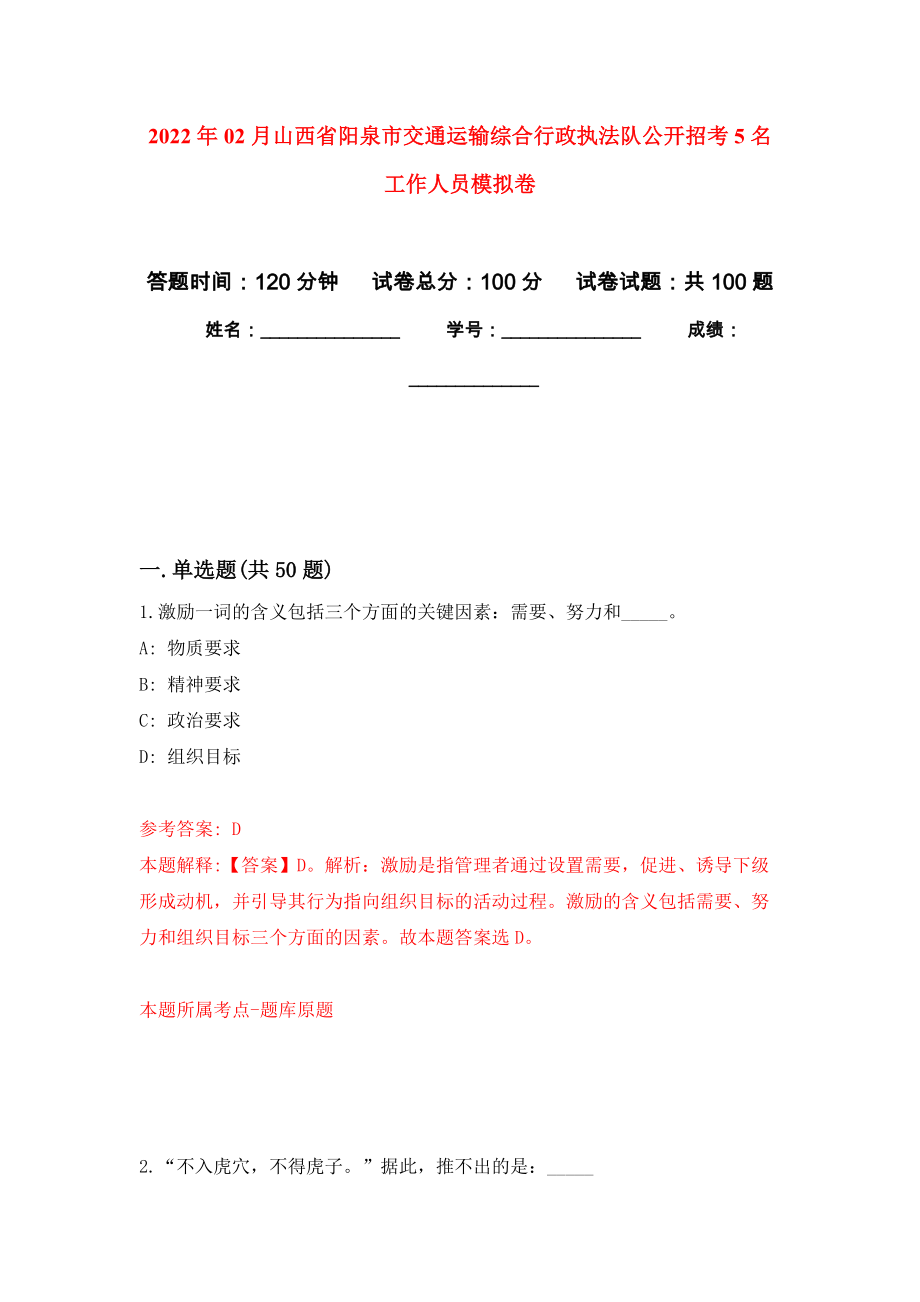 2022年02月山西省阳泉市交通运输综合行政执法队公开招考5名工作人员模拟卷

答题时间：120分钟　试卷总分：100分　试卷试题：共100题

姓名：______________　学号：______________　成绩：______________

一.单选题(共50题)

1.激励一词的含义包括三个方面的关键因素：需要、努力和_____。

A: 物质要求

B: 精神要求

C: 政治要求

D: 组织目标

参考答案: D

本题解释:【答案】D。解析：激励是指管理者通过设置需要，促进、诱导下级形成动机，并引导其行为指向组织目标的活动过程。激励的含义包括需要、努力和组织目标三个方面的因素。故本题答案选D。

本题所属考点-题库原题

2.“不入虎穴，不得虎子。”据此，推不出的是：_____